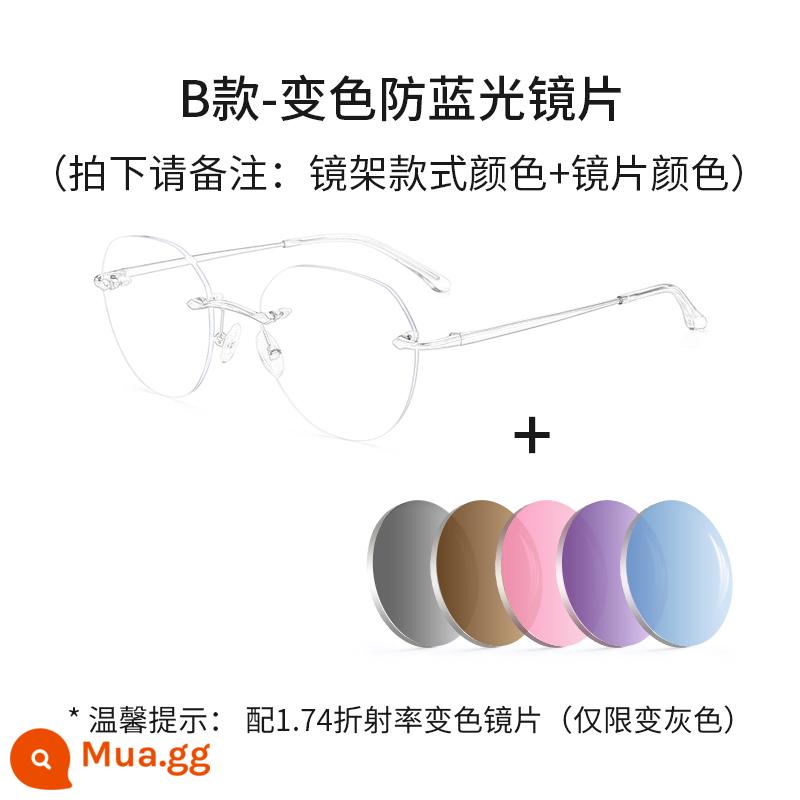 B款-变色防蓝光镜片

（拍下请备注：镜架款式颜色+镜片颜色）

+

* 温馨提示： 配1.74折射率变色镜片（仅限变灰色）

Mua.gg